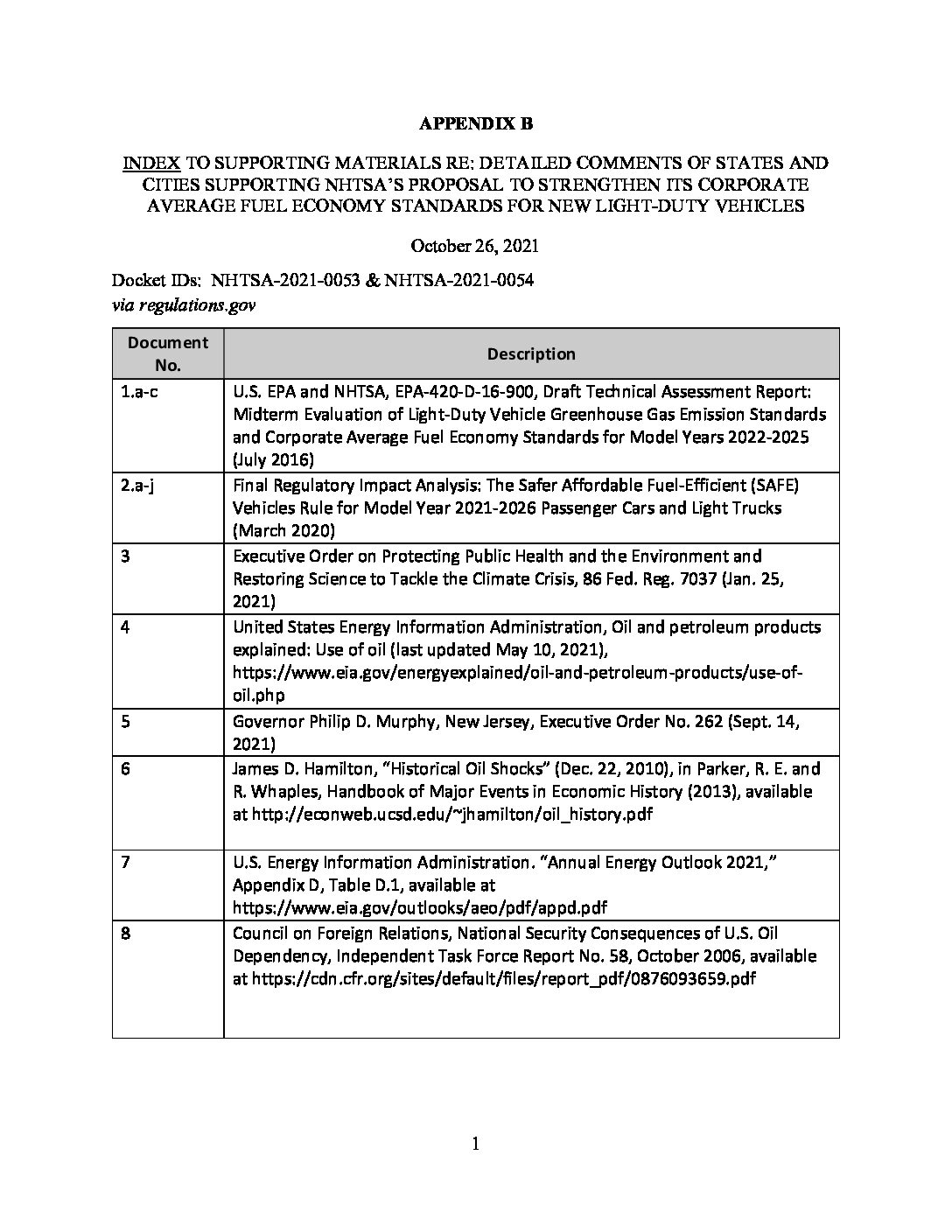 APPENDIX B

INDEX TO SUPPORTING MATERIALS RE: DETAILED COMMENTS OF STATES AND CITIES SUPPORTING NHTSA'S PROPOSAL TO STRENGTHEN ITS CORPORATE AVERAGE FUEL ECONOMY STANDARDS FOR NEW LIGHT-DUTY VEHICLES

October 26, 2021

Docket IDs: NHTSA-2021-0053 & NHTSA-2021-0054
via regulations.gov

| Document No. | Description |
|---|---|
| 1.a-c | U.S. EPA and NHTSA, EPA-420-D-16-900, Draft Technical Assessment Report: Midterm Evaluation of Light-Duty Vehicle Greenhouse Gas Emission Standards and Corporate Average Fuel Economy Standards for Model Years 2022-2025 (July 2016) |
| 2.a-j | Final Regulatory Impact Analysis: The Safer Affordable Fuel-Efficient (SAFE) Vehicles Rule for Model Year 2021-2026 Passenger Cars and Light Trucks (March 2020) |
| 3 | Executive Order on Protecting Public Health and the Environment and Restoring Science to Tackle the Climate Crisis, 86 Fed. Reg. 7037 (Jan. 25, 2021) |
| 4 | United States Energy Information Administration, Oil and petroleum products explained: Use of oil (last updated May 10, 2021), https://www.eia.gov/energyexplained/oil-and-petroleum-products/use-of-oil.php |
| 5 | Governor Philip D. Murphy, New Jersey, Executive Order No. 262 (Sept. 14, 2021) |
| 6 | James D. Hamilton, "Historical Oil Shocks" (Dec. 22, 2010), in Parker, R. E. and R. Whaples, Handbook of Major Events in Economic History (2013), available at http://econweb.ucsd.edu/~jhamilton/oil_history.pdf |
| 7 | U.S. Energy Information Administration. "Annual Energy Outlook 2021," Appendix D, Table D.1, available at https://www.eia.gov/outlooks/aeo/pdf/appd.pdf |
| 8 | Council on Foreign Relations, National Security Consequences of U.S. Oil Dependency, Independent Task Force Report No. 58, October 2006, available at https://cdn.cfr.org/sites/default/files/report_pdf/0876093659.pdf |

1